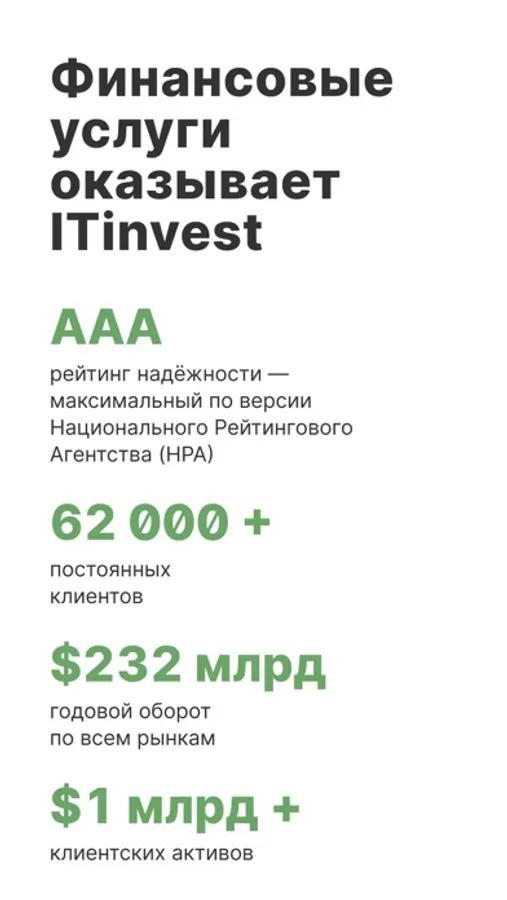 Финансовые услуги оказывает ITinvest

AAA

рейтинг надёжности — максимальный по версии Национального Рейтингового Агентства (НРА)

62 000 +

постоянных клиентов

$232 млрд

годовой оборот по всем рынкам

$1 млрд +

клиентских активов